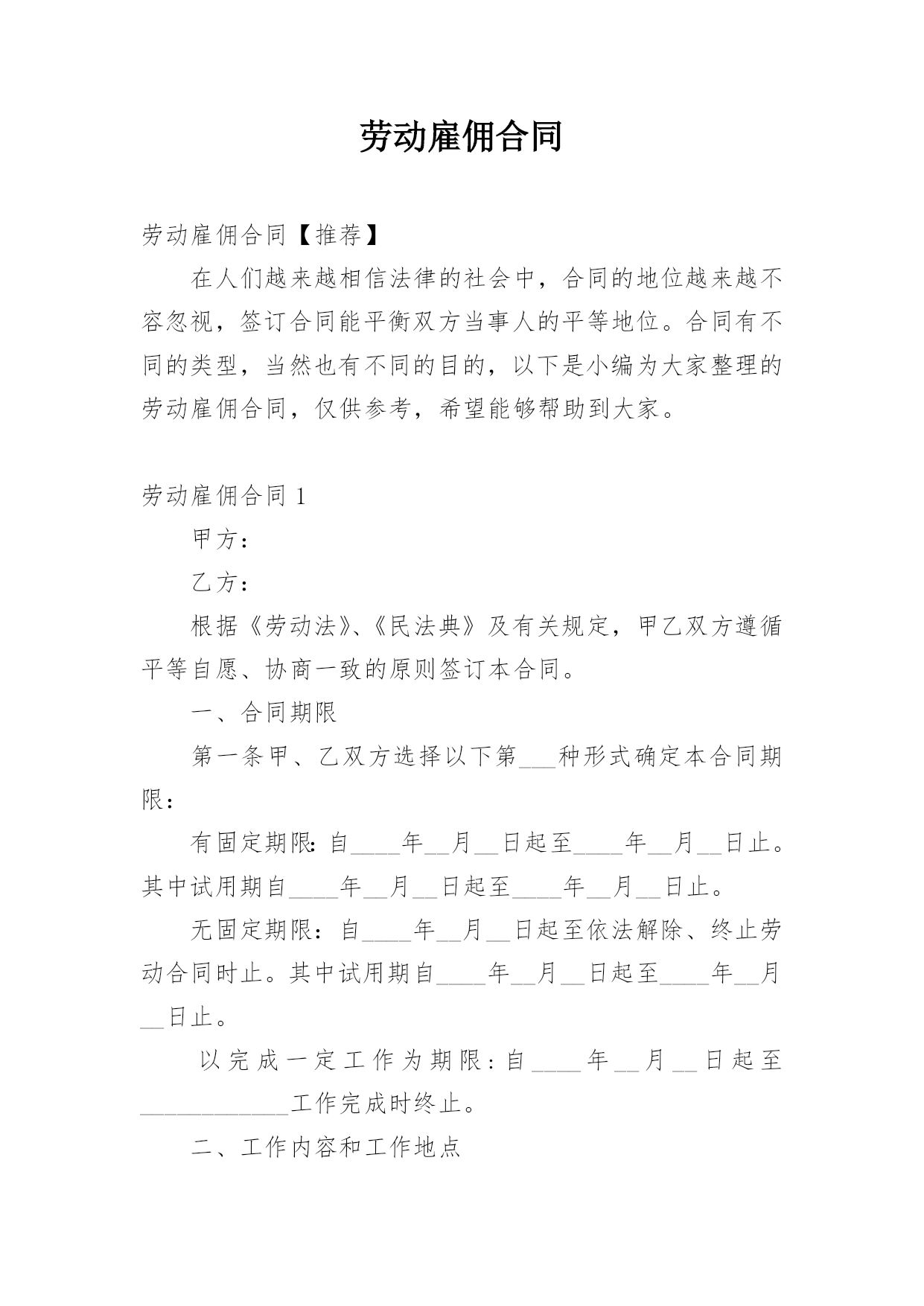 劳动雇佣合同

劳动雇佣合同【推荐】

在人们越来越相信法律的社会中，合同的地位越来越不容忽视，签订合同能平衡双方当事人的平等地位。合同有不同的类型，当然也有不同的目的，以下是小编为大家整理的劳动雇佣合同，仅供参考，希望能够帮助到大家。

劳动雇佣合同 1

甲方：

乙方：

根据《劳动法》、《民法典》及有关规定，甲乙双方遵循平等自愿、协商一致的原则签订本合同。

一、合同期限

第一条甲、乙双方选择以下第___种形式确定本合同期限：

有固定期限：自____年__月__日起至____年__月__日止。其中试用期自____年__月__日起至____年__月__日止。

无固定期限：自____年__月__日起至依法解除、终止劳动合同时止。其中试用期自____年__月__日起至____年__月__日止。

以完成一定工作为期限：自____年__月__日起至____________工作完成时终止。

二、工作内容和工作地点